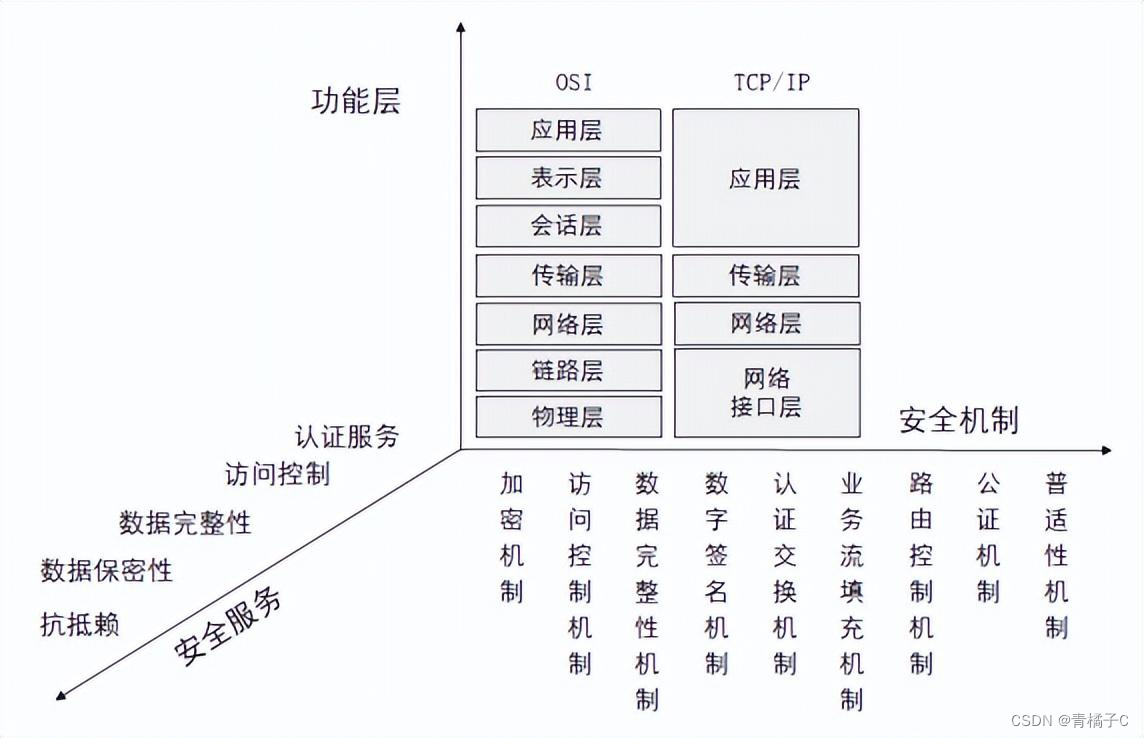 功能层

OSI

应用层
表示层
会话层
传输层
网络层
链路层
物理层

TCP/IP

应用层
传输层
网络层
网络接口层

安全机制

认证服务
访问控制
数据完整性
数据保密性
抗抵赖
安全服务

加密机制
访问控制机制
数据完整性机制
数字签名机制
认证交换机制
业务流填充机制
路由控制机制
公证机制
普适性机制

CSDN @青橘子C